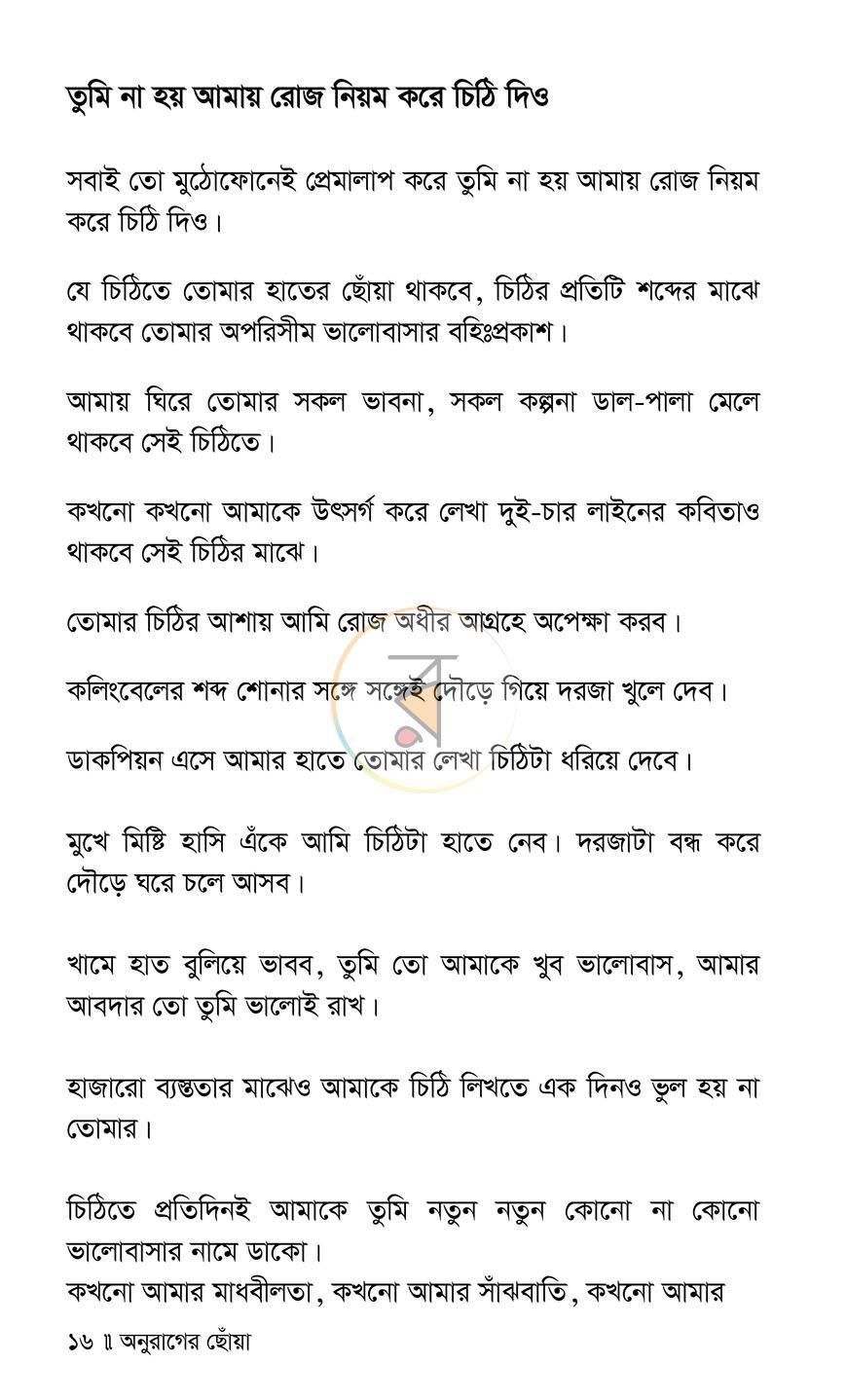 তুমি না হয় আমায় রোজ নিয়ম করে চিঠি দিও

সবাই তো মুঠোফোনেই প্রেমালাপ করে তুমি না হয় আমায় রোজ নিয়ম করে চিঠি দিও।

যে চিঠিতে তোমার হাতের ছোঁয়া থাকবে, চিঠির প্রতিটি শব্দের মাঝে থাকবে তোমার অপরিসীম ভালোবাসার বহিঃপ্রকাশ।

আমায় ঘিরে তোমার সকল ভাবনা, সকল কল্পনা ডাল-পালা মেলে থাকবে সেই চিঠিতে।

কখনো কখনো আমাকে উৎসর্গ করে লেখা দুই-চার লাইনের কবিতাও থাকবে সেই চিঠির মাঝে।

তোমার চিঠির আশায় আমি রোজ অধীর আগ্রহে অপেক্ষা করব।

কলিংবেলের শব্দ শোনার সঙ্গে সঙ্গেই দৌড়ে গিয়ে দরজা খুলে দেব।

ডাকপিয়ন এসে আমার হাতে তোমার লেখা চিঠিটা ধরিয়ে দেবে।

মুখে মিষ্টি হাসি এঁকে আমি চিঠিটা হাতে নেব। দরজাটা বন্ধ করে দৌড়ে ঘরে চলে আসব।

খামে হাত বুলিয়ে ভাবব, তুমি তো আমাকে খুব ভালোবাস, আমার আবদার তো তুমি ভালোই রাখ।

হাজারো ব্যস্ততার মাঝেও আমাকে চিঠি লিখতে এক দিনও ভুল হয় না তোমার।

চিঠিতে প্রতিদিনই আমাকে তুমি নতুন নতুন কোনো না কোনো ভালোবাসার নামে ডাকো।
কখনো আমার মাধবীলতা, কখনো আমার সাঁঝবাতি, কখনো আমার

১৬ ॥ অনুরাগের ছোঁয়া